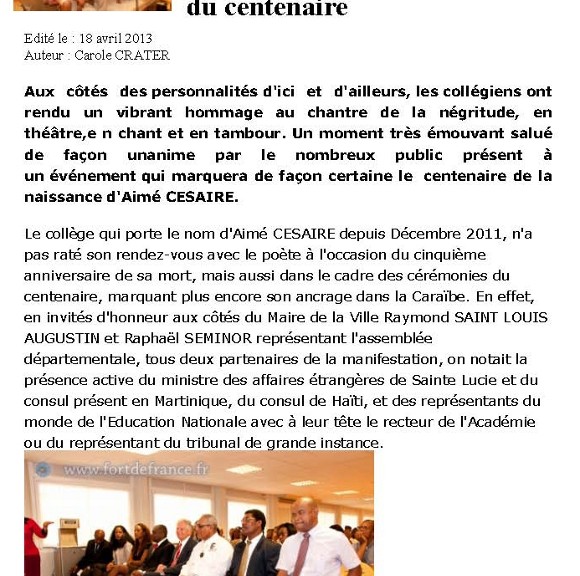 du centenaire

Edité le : 18 avril 2013
Auteur : Carole CRATER

Aux côtés des personnalités d'ici et d'ailleurs, les collégiens ont rendu un vibrant hommage au chantre de la négritude, en théâtre,e n chant et en tambour. Un moment très émouvant salué de façon unanime par le nombreux public présent à un événement qui marquera de façon certaine le centenaire de la naissance d'Aimé CESAIRE.

Le collège qui porte le nom d'Aimé CESAIRE depuis Décembre 2011, n'a pas raté son rendez-vous avec le poète à l'occasion du cinquième anniversaire de sa mort, mais aussi dans le cadre des cérémonies du centenaire, marquant plus encore son ancrage dans la Caraïbe. En effet, en invités d'honneur aux côtés du Maire de la Ville Raymond SAINT LOUIS AUGUSTIN et Raphaël SEMINOR représentant l'assemblée départementale, tous deux partenaires de la manifestation, on notait la présence active du ministre des affaires étrangères de Sainte Lucie et du consul présent en Martinique, du consul de Haïti, et des représentants du monde de l'Education Nationale avec à leur tête le recteur de l'Académie ou du représentant du tribunal de grande instance.

www.fortdefrance.fr